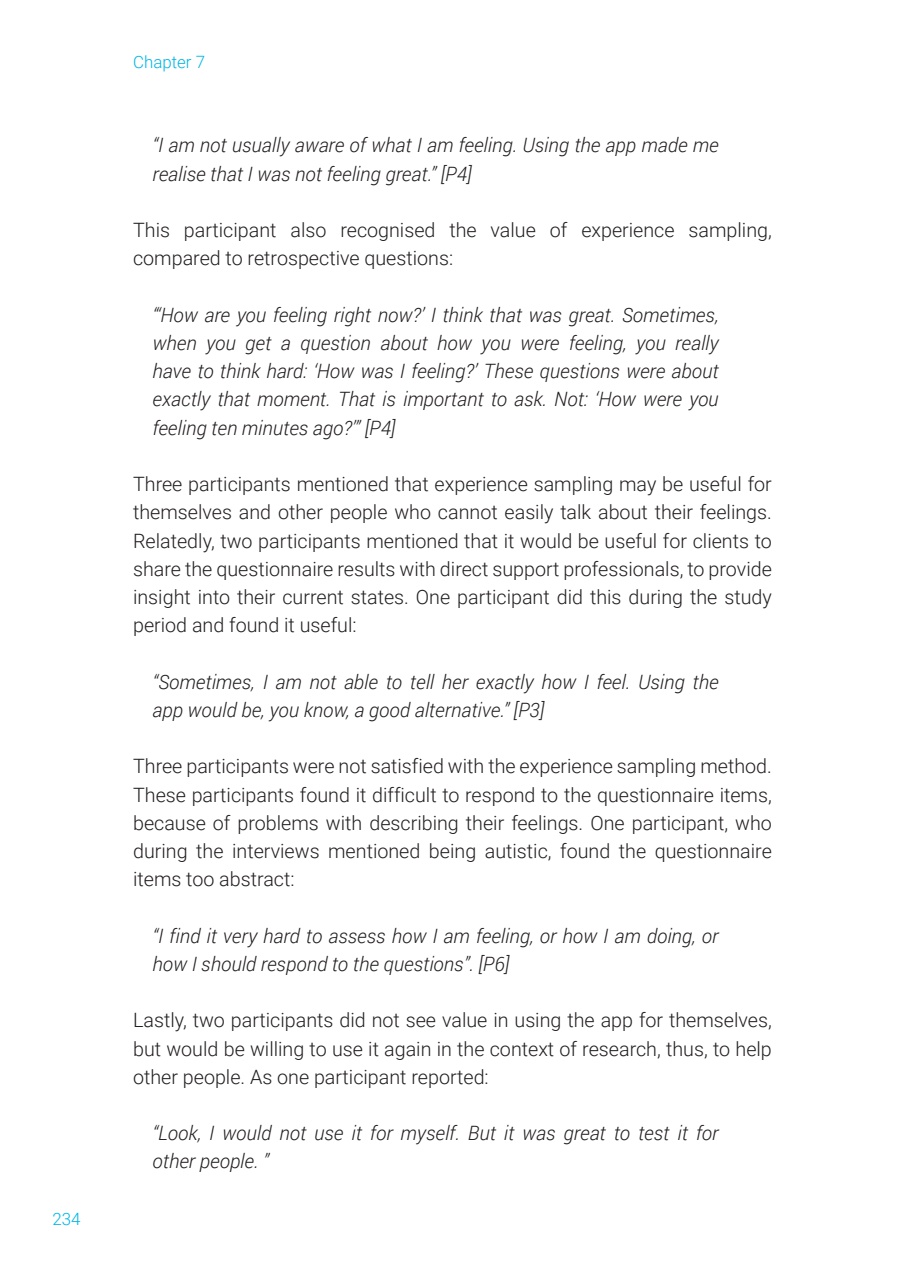 Chapter 7

"I am not usually aware of what I am feeling. Using the app made me realise that I was not feeling great." [P4]

This participant also recognised the value of experience sampling, compared to retrospective questions:

"'How are you feeling right now?' I think that was great. Sometimes, when you get a question about how you were feeling, you really have to think hard: 'How was I feeling?' These questions were about exactly that moment. That is important to ask. Not: 'How were you feeling ten minutes ago?'" [P4]

Three participants mentioned that experience sampling may be useful for themselves and other people who cannot easily talk about their feelings. Relatedly, two participants mentioned that it would be useful for clients to share the questionnaire results with direct support professionals, to provide insight into their current states. One participant did this during the study period and found it useful:

"Sometimes, I am not able to tell her exactly how I feel. Using the app would be, you know, a good alternative." [P3]

Three participants were not satisfied with the experience sampling method. These participants found it difficult to respond to the questionnaire items, because of problems with describing their feelings. One participant, who during the interviews mentioned being autistic, found the questionnaire items too abstract:

"I find it very hard to assess how I am feeling, or how I am doing, or how I should respond to the questions". [P6]

Lastly, two participants did not see value in using the app for themselves, but would be willing to use it again in the context of research, thus, to help other people. As one participant reported:

"Look, I would not use it for myself. But it was great to test it for other people. "

234